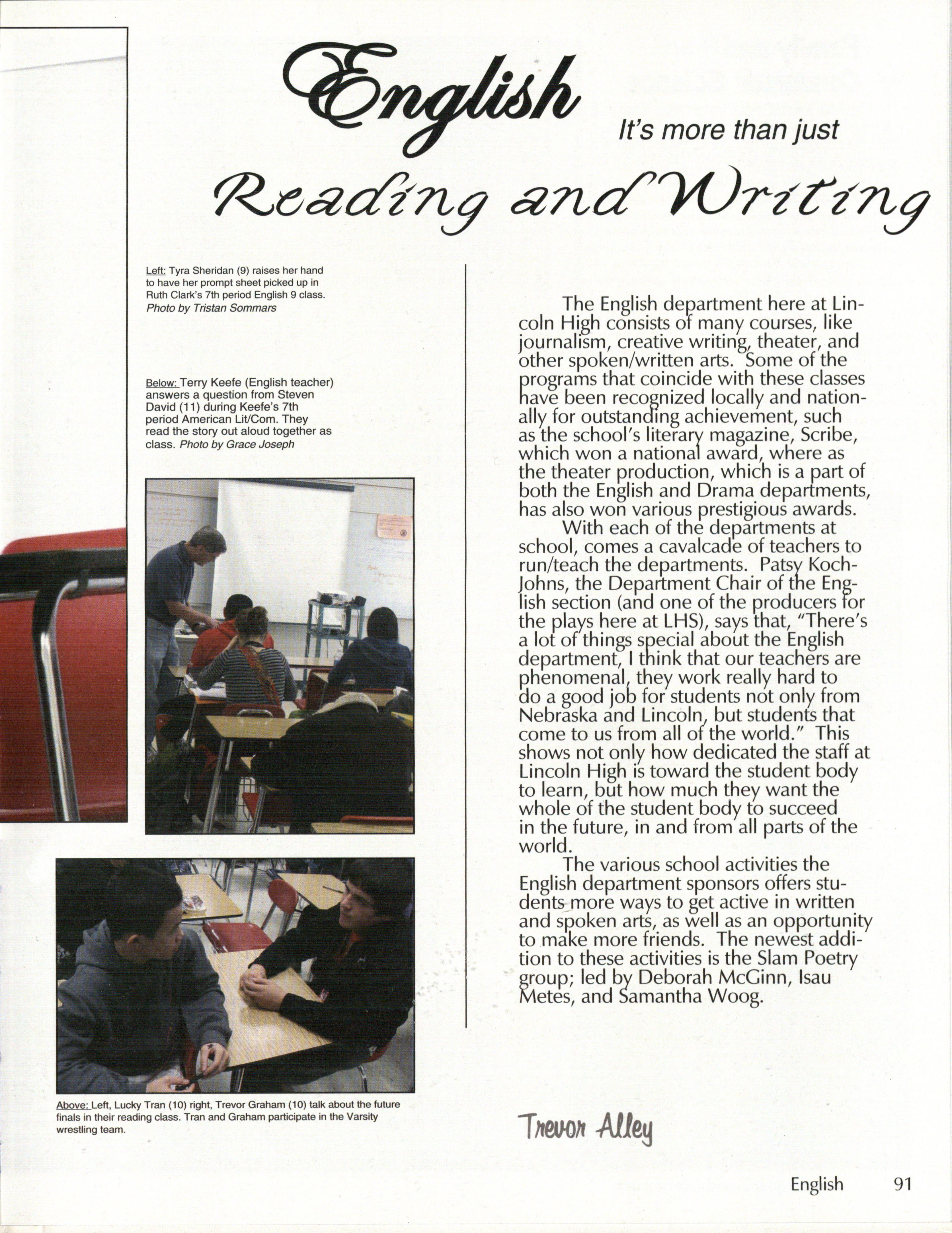 English

It's more than just

Reading and Writing

Left: Tyra Sheridan (9) raises her hand to have her prompt sheet picked up in Ruth Clark's 7th period English 9 class. Photo by Tristan Sommars

Below: Terry Keefe (English teacher) answers a question from Steven David (11) during Keefe's 7th period American Lit/Com. They read the story out aloud together as class. Photo by Grace Joseph

Above: Left, Lucky Tran (10) right, Trevor Graham (10) talk about the future finals in their reading class. Tran and Graham participate in the Varsity wrestling team.

The English department here at Lincoln High consists of many courses, like journalism, creative writing, theater, and other spoken/written arts. Some of the programs that coincide with these classes have been recognized locally and nationally for outstanding achievement, such as the school's literary magazine, Scribe, which won a national award, where as the theater production, which is a part of both the English and Drama departments, has also won various prestigious awards.

With each of the departments at school, comes a cavalcade of teachers to run/teach the departments. Patsy Koch-Johns, the Department Chair of the English section (and one of the producers for the plays here at LHS), says that, "There's a lot of things special about the English department, I think that our teachers are phenomenal, they work really hard to do a good job for students not only from Nebraska and Lincoln, but students that come to us from all of the world." This shows not only how dedicated the staff at Lincoln High is toward the student body to learn, but how much they want the whole of the student body to succeed in the future, in and from all parts of the world.

The various school activities the English department sponsors offers students more ways to get active in written and spoken arts, as well as an opportunity to make more friends. The newest addition to these activities is the Slam Poetry group; led by Deborah McGinn, Isau Metes, and Samantha Woog.

Trevor Alley

English 91